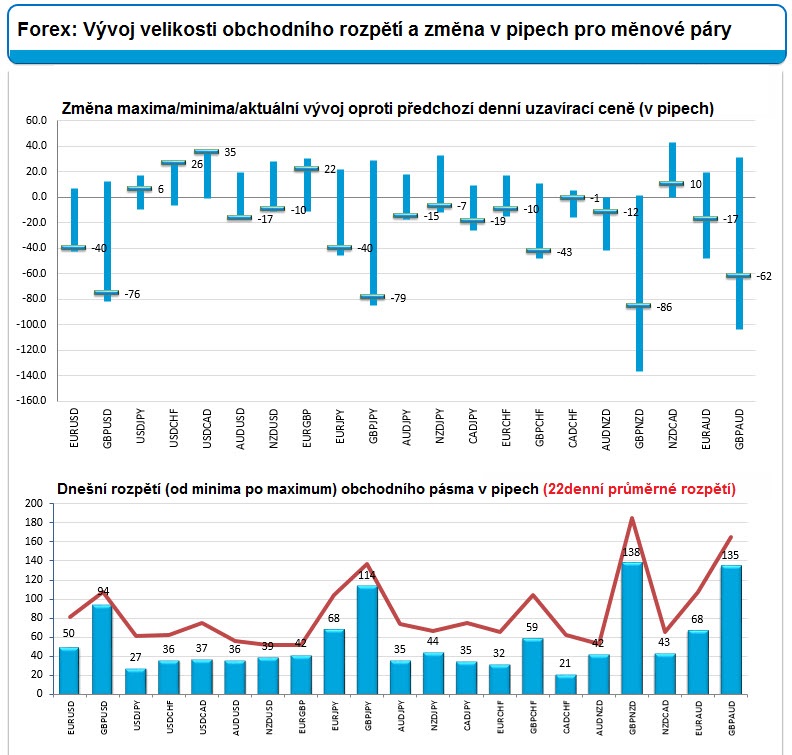 Forex: Vývoj velikosti obchodního rozpětí a změna v pipech pro měnové páry

Změna maxima/minima/aktuální vývoj oproti předchozí denní uzavírací ceně (v pipech)

60.0
40.0
20.0
0.0
-20.0
-40.0
-60.0
-80.0
-100.0
-120.0
-140.0
-160.0

-40
-76
6
26
35
-17
-10
22
-40
-79
-15
-7
-19
-10
-43
-1
-12
-86
10
-17
-62

EURUSD
GBPUSD
USDJPY
USDCHF
USDCAD
AUDUSD
NZDUSD
EURGBP
EURJPY
GBPJPY
AUDJPY
NZDJPY
CADJPY
EURCHF
GBPCHF
CADCHF
AUDNZD
GBPNZD
NZDCAD
EURAUD
GBPAUD

Dnešní rozpětí (od minima po maximum) obchodního pásma v pipech (22denní průměrné rozpětí)

200
180
160
140
120
100
80
60
40
20
0

50
94
27
36
37
36
39
42
68
114
35
44
35
32
59
21
42
138
43
68
135

EURUSD
GBPUSD
USDJPY
USDCHF
USDCAD
AUDUSD
NZDUSD
EURGBP
EURJPY
GBPJPY
AUDJPY
NZDJPY
CADJPY
EURCHF
GBPCHF
CADCHF
AUDNZD
GBPNZD
NZDCAD
EURAUD
GBPAUD